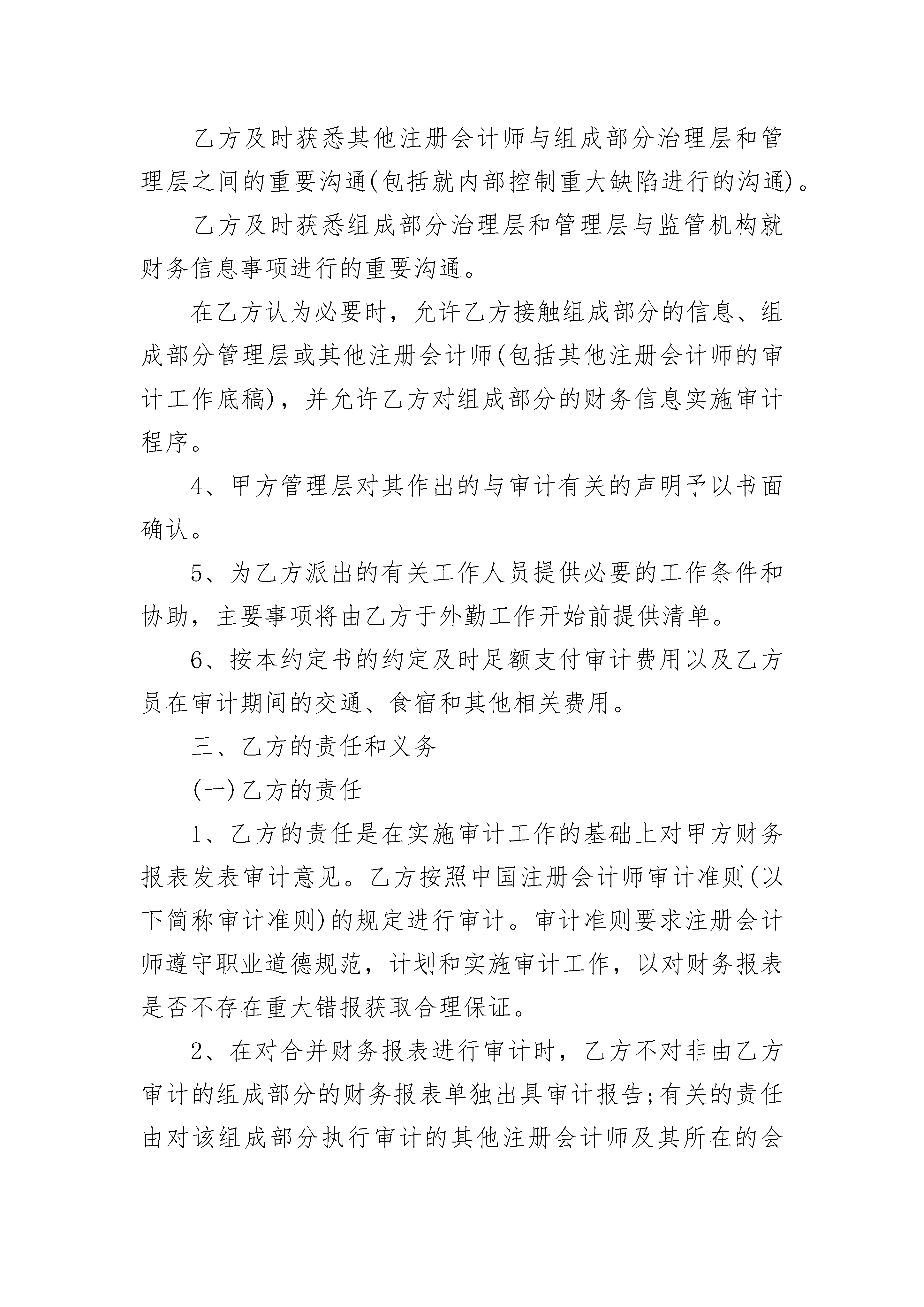 乙方及时获悉其他注册会计师与组成部分治理层和管理层之间的重要沟通(包括就内部控制重大缺陷进行的沟通)。

乙方及时获悉组成部分治理层和管理层与监管机构就财务信息事项进行的重要沟通。

在乙方认为必要时，允许乙方接触组成部分的信息、组成部分管理层或其他注册会计师(包括其他注册会计师的审计工作底稿)，并允许乙方对组成部分的财务信息实施审计程序。

4、甲方管理层对其作出的与审计有关的声明予以书面确认。

5、为乙方派出的有关工作人员提供必要的工作条件和协助，主要事项将由乙方于外勤工作开始前提供清单。

6、按本约定书的约定及时足额支付审计费用以及乙方员在审计期间的交通、食宿和其他相关费用。

三、乙方的责任和义务

(一)乙方的责任

1、乙方的责任是在实施审计工作的基础上对甲方财务报表发表审计意见。乙方按照中国注册会计师审计准则(以下简称审计准则)的规定进行审计。审计准则要求注册会计师遵守职业道德规范，计划和实施审计工作，以对财务报表是否不存在重大错报获取合理保证。

2、在对合并财务报表进行审计时，乙方不对非由乙方审计的组成部分的财务报表单独出具审计报告;有关的责任由对该组成部分执行审计的其他注册会计师及其所在的会